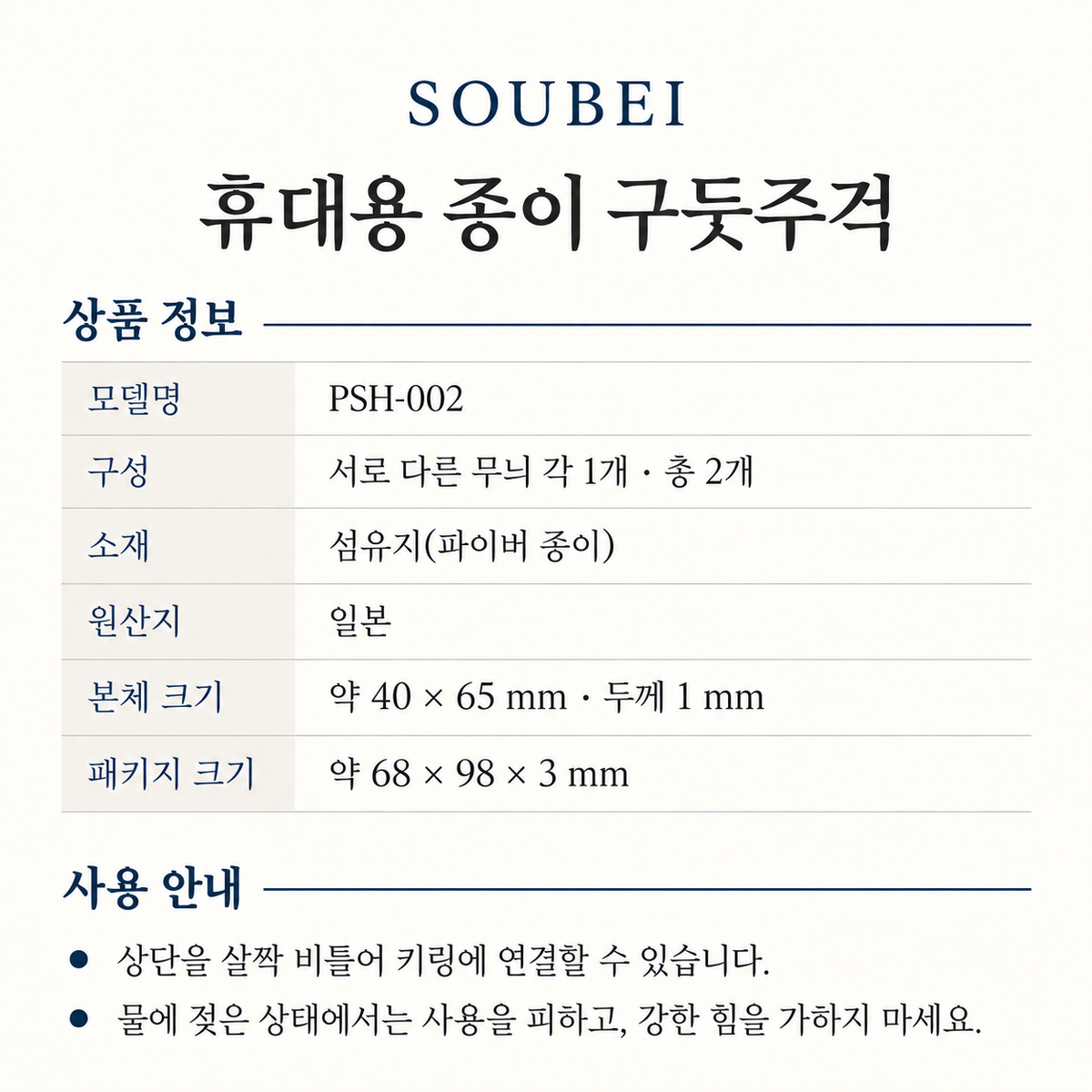 SOUBEI

휴대용 종이 구둣주걱

상품 정보

모델명
PSH-002

구성
서로 다른 무늬 각 1개 · 총 2개

소재
섬유지(파이버 종이)

원산지
일본

본체 크기
약 40 × 65 mm · 두께 1 mm

패키지 크기
약 68 × 98 × 3 mm

사용 안내

• 상단을 살짝 비틀어 키링에 연결할 수 있습니다.
• 물에 젖은 상태에서는 사용을 피하고, 강한 힘을 가하지 마세요.